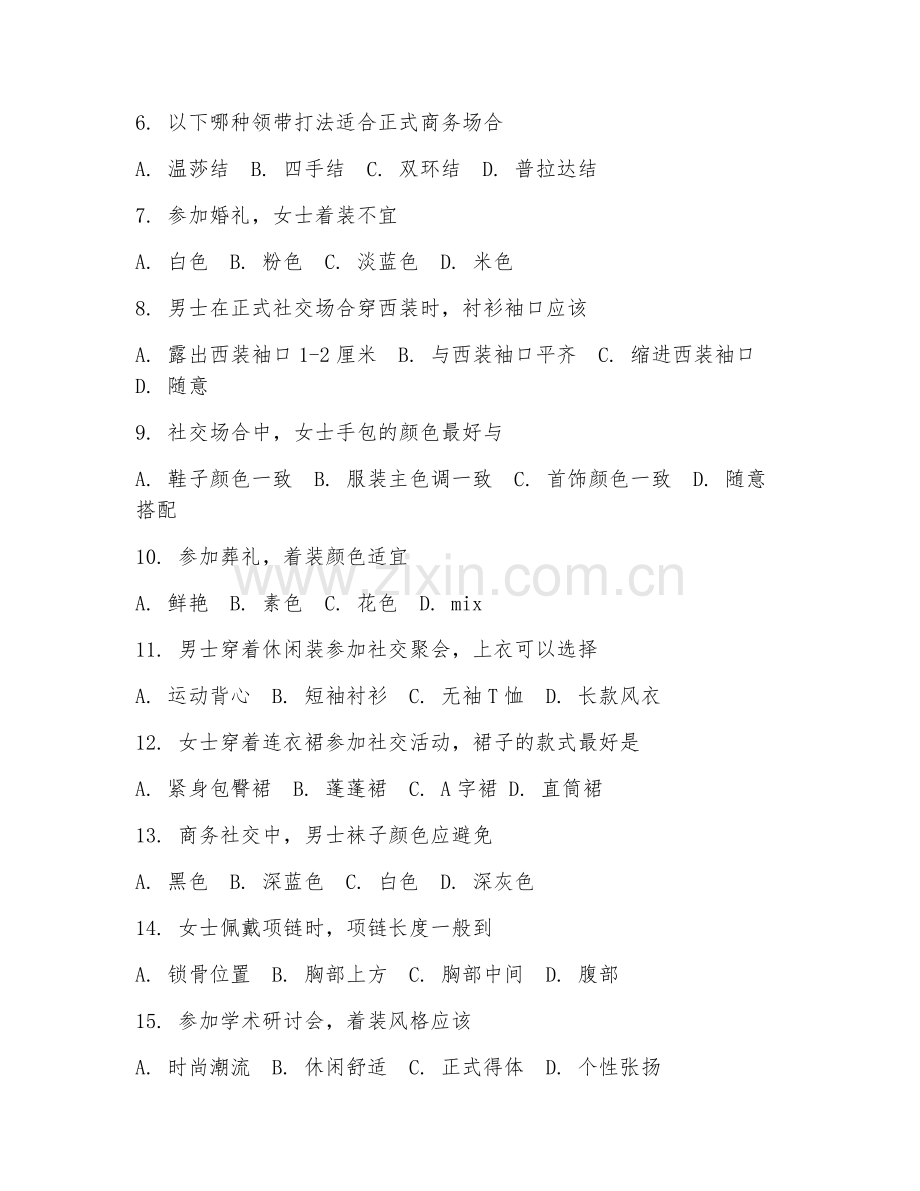 6. 以下哪种领带打法适合正式商务场合

A. 温莎结 B. 四手结 C. 双环结 D. 普拉达结

7. 参加婚礼，女士着装不宜

A. 白色 B. 粉色 C. 淡蓝色 D. 米色

8. 男士在正式社交场合穿西装时，衬衫袖口应该

A. 露出西装袖口 1-2 厘米 B. 与西装袖口平齐 C. 缩进西装袖口 D. 随意

9. 社交场合中，女士手包的颜色最好与

A. 鞋子颜色一致 B. 服装主色调一致 C. 首饰颜色一致 D. 随意搭配

10. 参加葬礼，着装颜色适宜

A. 鲜艳 B. 素色 C. 花色 D. mix

11. 男士穿着休闲装参加社交聚会，上衣可以选择

A. 运动背心 B. 短袖衬衫 C. 无袖 T 恤 D. 长款风衣

12. 女士穿着连衣裙参加社交活动，裙子的款式最好是

A. 紧身包臀裙 B. 蓬蓬裙 C. A 字裙 D. 直筒裙

13. 商务社交中，男士袜子颜色应避免

A. 黑色 B. 深蓝色 C. 白色 D. 深灰色

14. 女士佩戴项链时，项链长度一般到

A. 锁骨位置 B. 胸部上方 C. 胸部中间 D. 腹部

15. 参加学术研讨会，着装风格应该

A. 时尚潮流 B. 休闲舒适 C. 正式得体 D. 个性张扬

www.zixin.com.cn